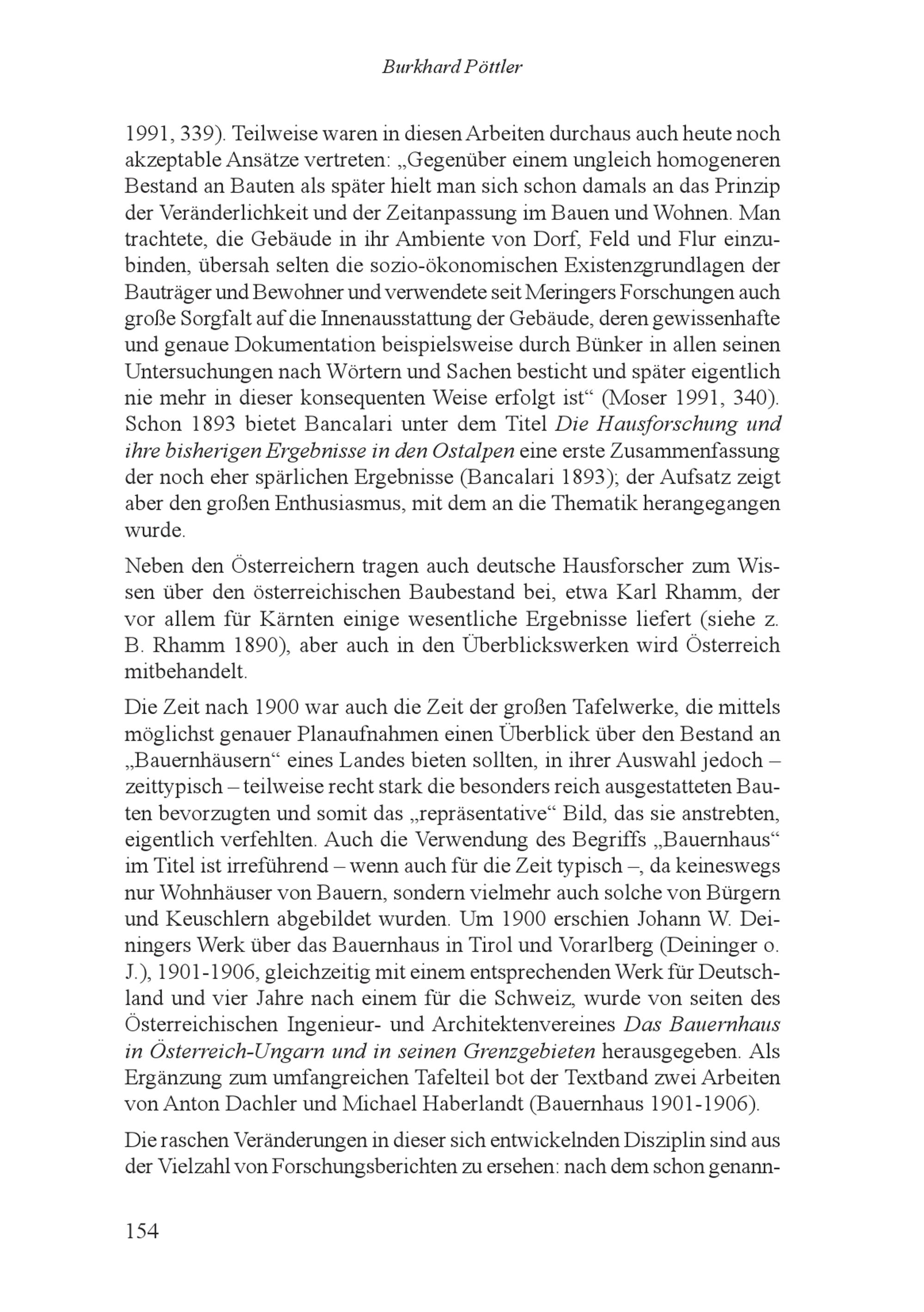 Burkhard Pöttler

1991, 339). Teilweise waren in diesen Arbeiten durchaus auch heute noch akzeptable Ansätze vertreten: „Gegenüber einem ungleich homogeneren Bestand an Bauten als später hielt man sich schon damals an das Prinzip der Veränderlichkeit und der Zeitanpassung im Bauen und Wohnen. Man trachtete, die Gebäude in ihr Ambiente von Dorf, Feld und Flur einzubinden, übersah selten die sozio-ökonomischen Existenzgrundlagen der Bauträger und Bewohner und verwendete seit Meringers Forschungen auch große Sorgfalt auf die Innenausstattung der Gebäude, deren gewissenhafte und genaue Dokumentation beispielsweise durch Bünker in allen seinen Untersuchungen nach Wörtern und Sachen besticht und später eigentlich nie mehr in dieser konsequenten Weise erfolgt ist“ (Moser 1991, 340). Schon 1893 bietet Bancalari unter dem Titel Die Hausforschung und ihre bisherigen Ergebnisse in den Ostalpen eine erste Zusammenfassung der noch eher spärlichen Ergebnisse (Bancalari 1893); der Aufsatz zeigt aber den großen Enthusiasmus, mit dem an die Thematik herangegangen wurde.

Neben den Österreichern tragen auch deutsche Hausforscher zum Wissen über den österreichischen Baubestand bei, etwa Karl Rhamm, der vor allem für Kärnten einige wesentliche Ergebnisse liefert (siehe z. B. Rhamm 1890), aber auch in den Überblickswerken wird Österreich mitbehandelt.

Die Zeit nach 1900 war auch die Zeit der großen Tafelwerke, die mittels möglichst genauer Planaufnahmen einen Überblick über den Bestand an „Bauernhäusern“ eines Landes bieten sollten, in ihrer Auswahl jedoch – zeittypisch – teilweise recht stark die besonders reich ausgestatteten Bauten bevorzugten und somit das „repräsentative“ Bild, das sie anstrebten, eigentlich verfehlten. Auch die Verwendung des Begriffs „Bauernhaus“ im Titel ist irreführend – wenn auch für die Zeit typisch –, da keineswegs nur Wohnhäuser von Bauern, sondern vielmehr auch solche von Bürgern und Keuschlern abgebildet wurden. Um 1900 erschien Johann W. Deiningers Werk über das Bauernhaus in Tirol und Vorarlberg (Deininger o. J.), 1901-1906, gleichzeitig mit einem entsprechenden Werk für Deutschland und vier Jahre nach einem für die Schweiz, wurde von seiten des Österreichischen Ingenieur- und Architektenvereines Das Bauernhaus in Österreich-Ungarn und in seinen Grenzgebieten herausgegeben. Als Ergänzung zum umfangreichen Tafelteil bot der Textband zwei Arbeiten von Anton Dachler und Michael Haberlandt (Bauernhaus 1901-1906).

Die raschen Veränderungen in dieser sich entwickelnden Disziplin sind aus der Vielzahl von Forschungsberichten zu ersehen: nach dem schon genann-

154